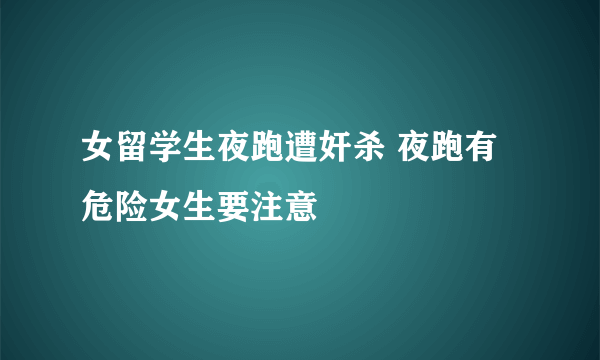 女留学生夜跑遭奸杀 夜跑有危险女生要注意